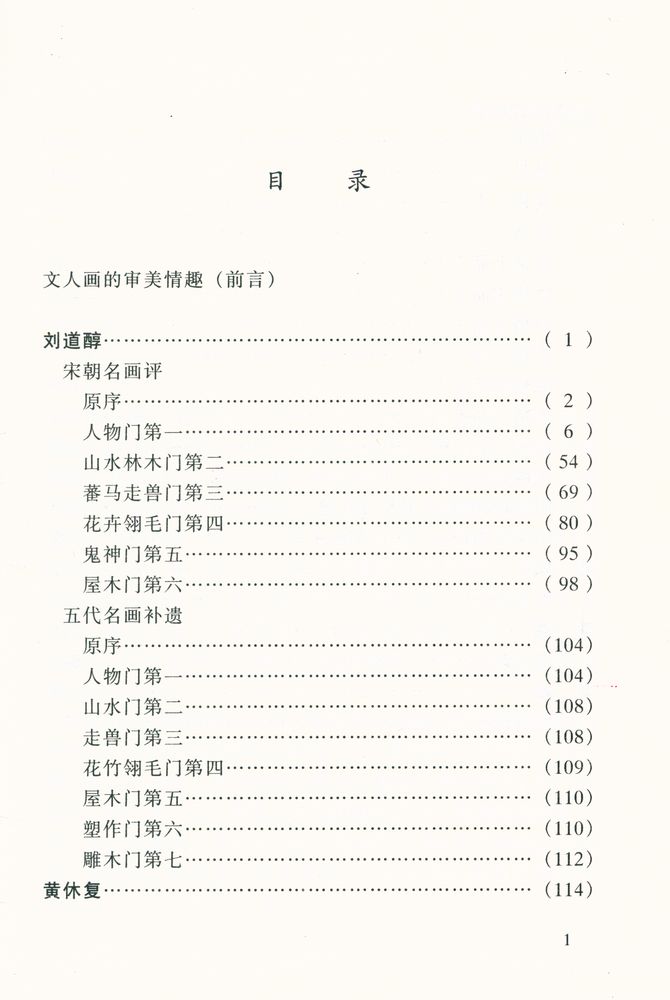 目　录

文人画的审美情趣（前言）

刘道醇……………………………………………………（ 1 ）
宋朝名画评
原序……………………………………………………（ 2 ）
人物门第一……………………………………………（ 6 ）
山水林木门第二………………………………………（ 54 ）
蕃马走兽门第三………………………………………（ 69 ）
花卉翎毛门第四………………………………………（ 80 ）
鬼神门第五……………………………………………（ 95 ）
屋木门第六……………………………………………（ 98 ）
五代名画补遗
原序……………………………………………………（104）
人物门第一……………………………………………（104）
山水门第二……………………………………………（108）
走兽门第三……………………………………………（108）
花竹翎毛门第四………………………………………（109）
屋木门第五……………………………………………（110）
塑作门第六……………………………………………（110）
雕木门第七……………………………………………（112）
黄休复……………………………………………………（114）

1